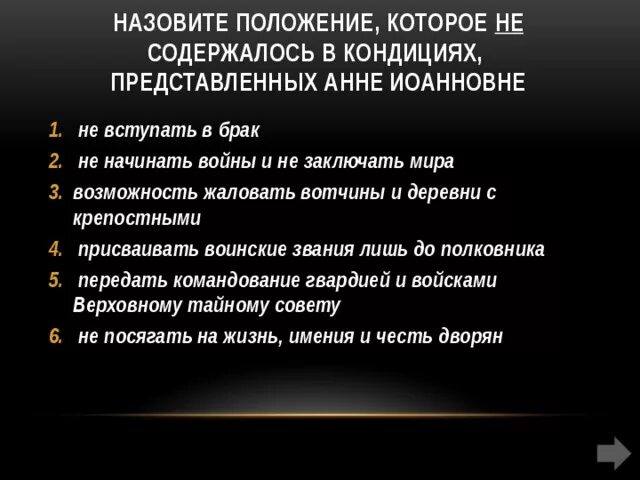 НАЗОВИТЕ ПОЛОЖЕНИЕ, КОТОРОЕ НЕ СОДЕРЖАЛОСЬ В КОНДИЦИЯХ, ПРЕДСТАВЛЕННЫХ АННЕ ИОАННОВНЕ

1. не вступать в брак
2. не начинать войны и не заключать мира
3. возможность жаловать вотчины и деревни с крепостными
4. присваивать воинские звания лишь до полковника
5. передать командование гвардией и войсками Верховному тайному совету
6. не посягать на жизнь, имения и честь дворян